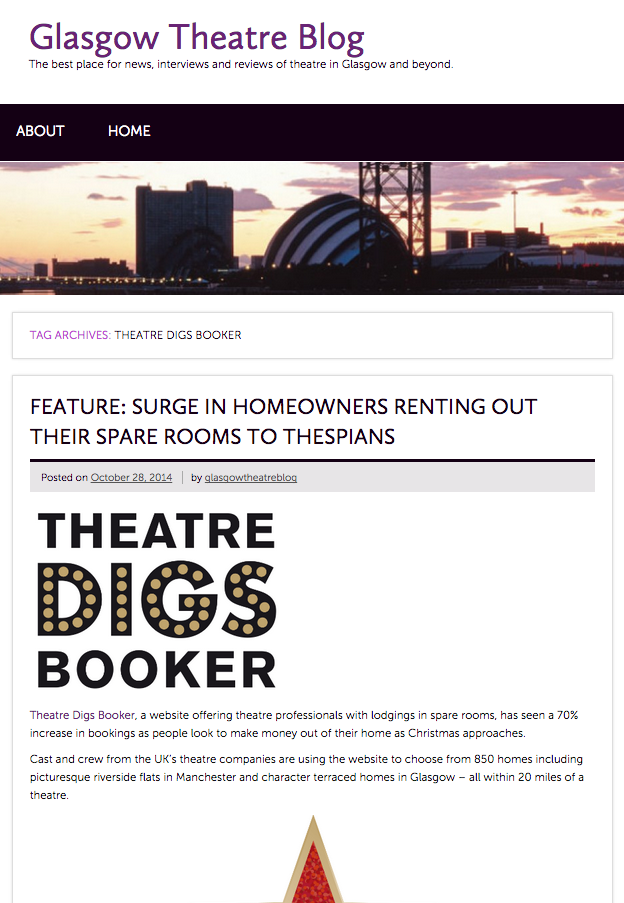 Glasgow Theatre Blog
The best place for news, interviews and reviews of theatre in Glasgow and beyond.

ABOUT HOME

TAG ARCHIVES: THEATRE DIGS BOOKER

FEATURE: SURGE IN HOMEOWNERS RENTING OUT THEIR SPARE ROOMS TO THESPIANS

Posted on October 28, 2014 | by glasgowtheatreblog

THEATRE DIGS BOOKER

Theatre Digs Booker, a website offering theatre professionals with lodgings in spare rooms, has seen a 70% increase in bookings as people look to make money out of their home as Christmas approaches.

Cast and crew from the UK's theatre companies are using the website to choose from 850 homes including picturesque riverside flats in Manchester and character terraced homes in Glasgow – all within 20 miles of a theatre.